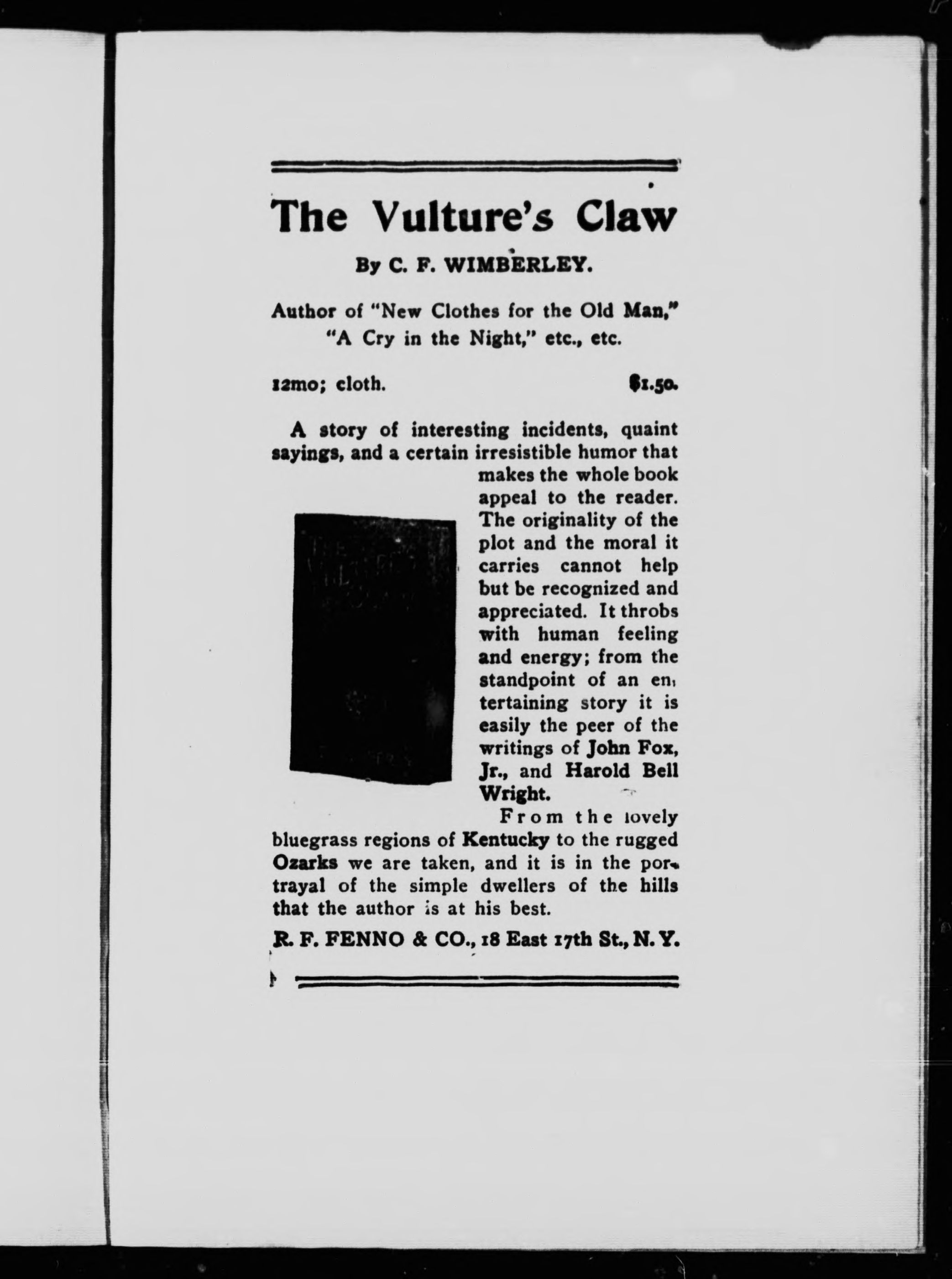 The Vulture's Claw

By C. F. WIMBERLEY.

Author of "New Clothes for the Old Man," "A Cry in the Night," etc., etc.

12mo; cloth. $1.50.

A story of interesting incidents, quaint sayings, and a certain irresistible humor that makes the whole book appeal to the reader. The originality of the plot and the moral it carries cannot help but be recognized and appreciated. It throbs with human feeling and energy; from the standpoint of an entertaining story it is easily the peer of the writings of John Fox, Jr., and Harold Bell Wright.

From the lovely bluegrass regions of Kentucky to the rugged Ozarks we are taken, and it is in the portrayal of the simple dwellers of the hills that the author is at his best.

R. F. FENNO & CO., 18 East 17th St., N. Y.